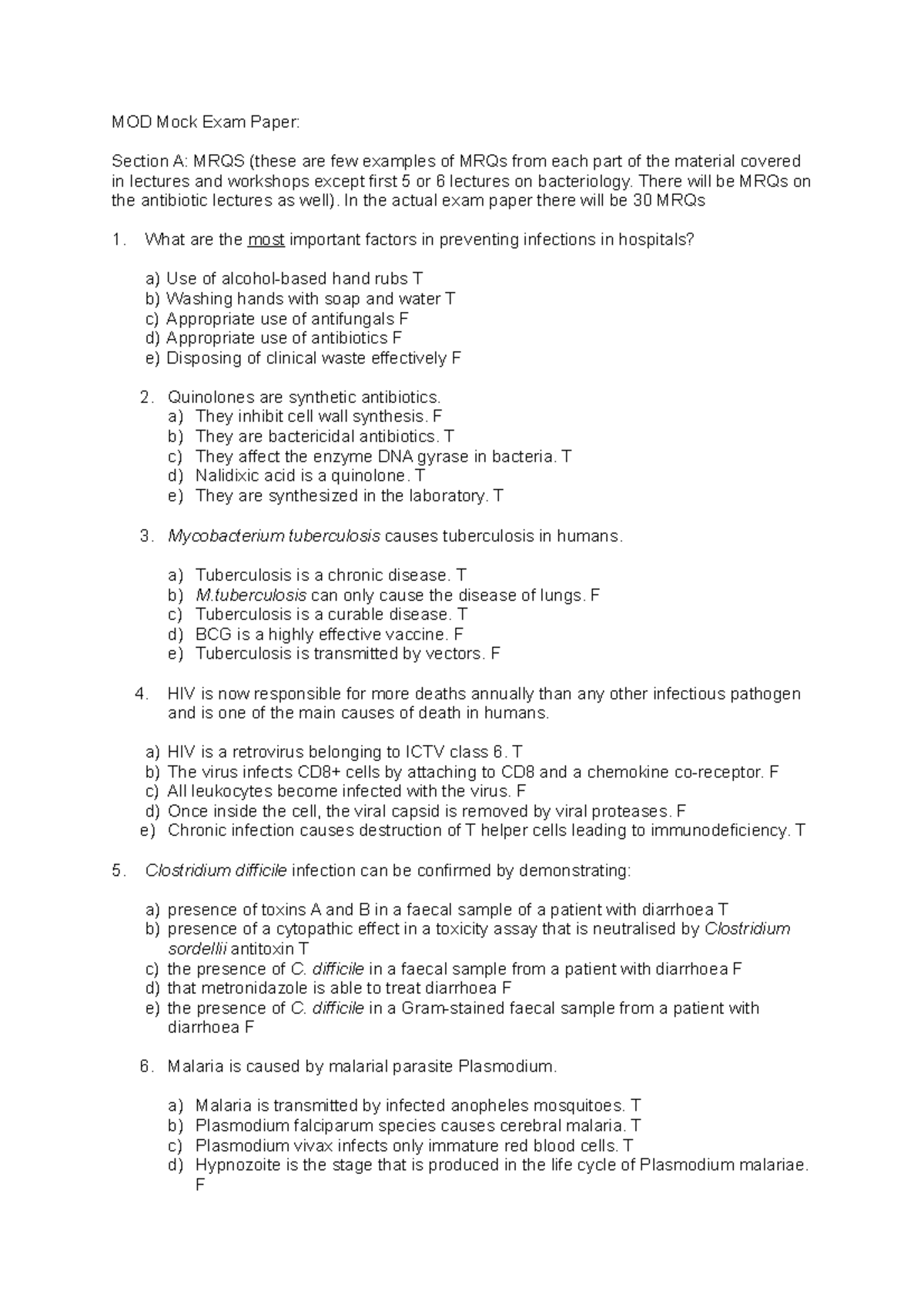 MOD Mock Exam Paper:

Section A: MRQS (these are few examples of MRQs from each part of the material covered in lectures and workshops except first 5 or 6 lectures on bacteriology. There will be MRQs on the antibiotic lectures as well). In the actual exam paper there will be 30 MRQs

1. What are the most important factors in preventing infections in hospitals?

a) Use of alcohol-based hand rubs T
b) Washing hands with soap and water T
c) Appropriate use of antifungals F
d) Appropriate use of antibiotics F
e) Disposing of clinical waste effectively F

2. Quinolones are synthetic antibiotics.
a) They inhibit cell wall synthesis. F
b) They are bactericidal antibiotics. T
c) They affect the enzyme DNA gyrase in bacteria. T
d) Nalidixic acid is a quinolone. T
e) They are synthesized in the laboratory. T

3. Mycobacterium tuberculosis causes tuberculosis in humans.

a) Tuberculosis is a chronic disease. T
b) M.tuberculosis can only cause the disease of lungs. F
c) Tuberculosis is a curable disease. T
d) BCG is a highly effective vaccine. F
e) Tuberculosis is transmitted by vectors. F

4. HIV is now responsible for more deaths annually than any other infectious pathogen and is one of the main causes of death in humans.

a) HIV is a retrovirus belonging to ICTV class 6. T
b) The virus infects CD8+ cells by attaching to CD8 and a chemokine co-receptor. F
c) All leukocytes become infected with the virus. F
d) Once inside the cell, the viral capsid is removed by viral proteases. F
e) Chronic infection causes destruction of T helper cells leading to immunodeficiency. T

5. Clostridium difficile infection can be confirmed by demonstrating:

a) presence of toxins A and B in a faecal sample of a patient with diarrhoea T
b) presence of a cytopathic effect in a toxicity assay that is neutralised by Clostridium sordellii antitoxin T
c) the presence of C. difficile in a faecal sample from a patient with diarrhoea F
d) that metronidazole is able to treat diarrhoea F
e) the presence of C. difficile in a Gram-stained faecal sample from a patient with diarrhoea F

6. Malaria is caused by malarial parasite Plasmodium.

a) Malaria is transmitted by infected anopheles mosquitoes. T
b) Plasmodium falciparum species causes cerebral malaria. T
c) Plasmodium vivax infects only immature red blood cells. T
d) Hypnozoite is the stage that is produced in the life cycle of Plasmodium malariae. F